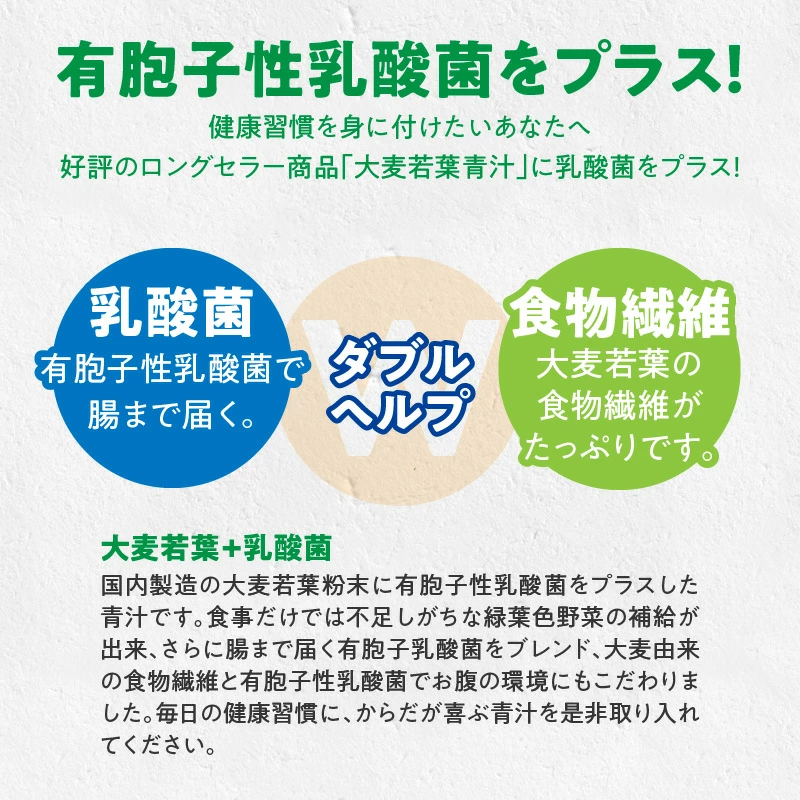 有胞子性乳酸菌をプラス!

健康習慣を身に付けたいあなたへ
好評のロングセラー商品「大麦若葉青汁」に乳酸菌をプラス!

乳酸菌
有胞子性乳酸菌で腸まで届く。

W
ダブルヘルプ

食物繊維
大麦若葉の食物繊維がたっぷりです。

大麦若葉+乳酸菌
国内製造の大麦若葉粉末に有胞子性乳酸菌をプラスした青汁です。食事だけでは不足しがちな緑葉色野菜の補給が出来、さらに腸まで届く有胞子乳酸菌をブレンド、大麦由来の食物繊維と有胞子性乳酸菌でお腹の環境にもこだわりました。毎日の健康習慣に、からだが喜ぶ青汁を是非取り入れてください。